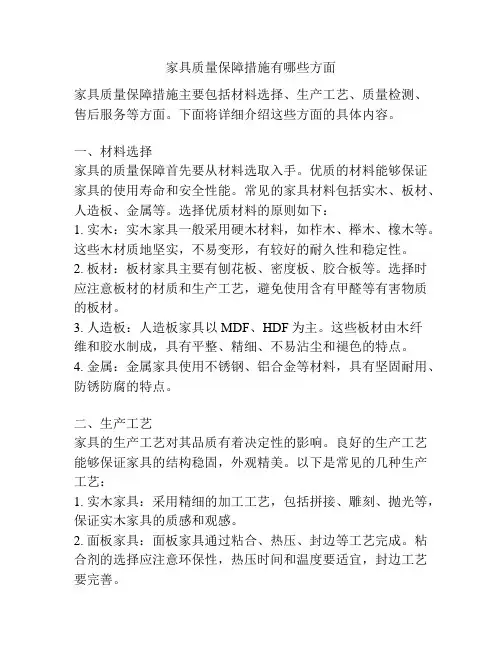 家具质量保障措施有哪些方面

家具质量保障措施主要包括材料选择、生产工艺、质量检测、售后服务等方面。下面将详细介绍这些方面的具体内容。

一、材料选择
家具的质量保障首先要从材料选取入手。优质的材料能够保证家具的使用寿命和安全性能。常见的家具材料包括实木、板材、人造板、金属等。选择优质材料的原则如下：
1. 实木：实木家具一般采用硬木材料，如柞木、榉木、橡木等。这些木材质地坚实，不易变形，有较好的耐久性和稳定性。
2. 板材：板材家具主要有刨花板、密度板、胶合板等。选择时应注意板材的材质和生产工艺，避免使用含有甲醛等有害物质的板材。
3. 人造板：人造板家具以 MDF、HDF 为主。这些板材由木纤维和胶水制成，具有平整、精细、不易沾尘和褪色的特点。
4. 金属：金属家具使用不锈钢、铝合金等材料，具有坚固耐用、防锈防腐的特点。

二、生产工艺
家具的生产工艺对其品质有着决定性的影响。良好的生产工艺能够保证家具的结构稳固，外观精美。以下是常见的几种生产工艺：
1. 实木家具：采用精细的加工工艺，包括拼接、雕刻、抛光等，保证实木家具的质感和观感。
2. 面板家具：面板家具通过粘合、热压、封边等工艺完成。粘合剂的选择应注意环保性，热压时间和温度要适宜，封边工艺要完善。